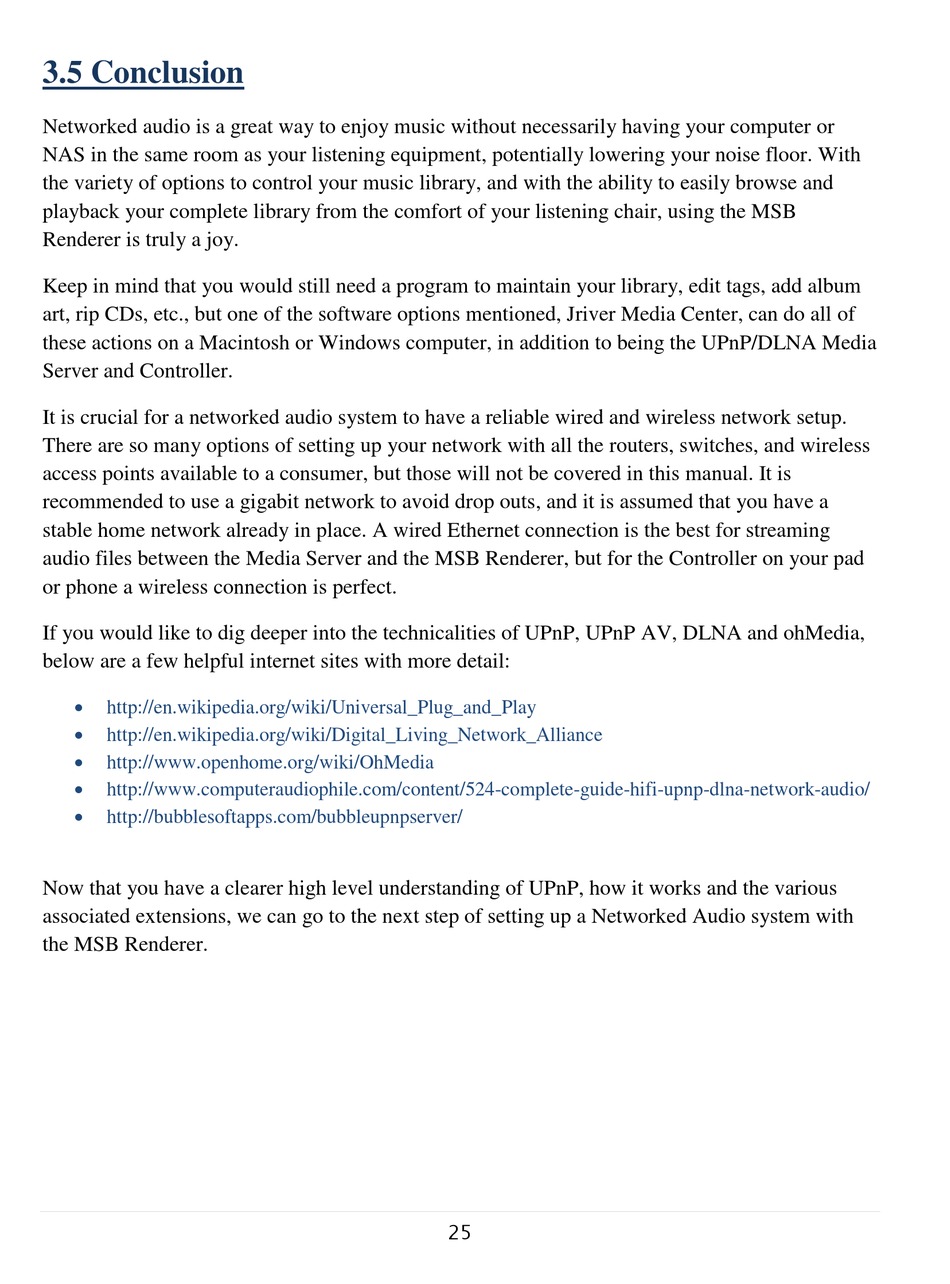 3.5 Conclusion

Networked audio is a great way to enjoy music without necessarily having your computer or NAS in the same room as your listening equipment, potentially lowering your noise floor. With the variety of options to control your music library, and with the ability to easily browse and playback your complete library from the comfort of your listening chair, using the MSB Renderer is truly a joy.

Keep in mind that you would still need a program to maintain your library, edit tags, add album art, rip CDs, etc., but one of the software options mentioned, Jriver Media Center, can do all of these actions on a Macintosh or Windows computer, in addition to being the UPnP/DLNA Media Server and Controller.

It is crucial for a networked audio system to have a reliable wired and wireless network setup. There are so many options of setting up your network with all the routers, switches, and wireless access points available to a consumer, but those will not be covered in this manual. It is recommended to use a gigabit network to avoid drop outs, and it is assumed that you have a stable home network already in place. A wired Ethernet connection is the best for streaming audio files between the Media Server and the MSB Renderer, but for the Controller on your pad or phone a wireless connection is perfect.

If you would like to dig deeper into the technicalities of UPnP, UPnP AV, DLNA and ohMedia, below are a few helpful internet sites with more detail:

• http://en.wikipedia.org/wiki/Universal_Plug_and_Play
• http://en.wikipedia.org/wiki/Digital_Living_Network_Alliance
• http://www.openhome.org/wiki/OhMedia
• http://www.computeraudiophile.com/content/524-complete-guide-hifi-upnp-dlna-network-audio/
• http://bubblesoftapps.com/bubbleupnpserver/

Now that you have a clearer high level understanding of UPnP, how it works and the various associated extensions, we can go to the next step of setting up a Networked Audio system with the MSB Renderer.

25